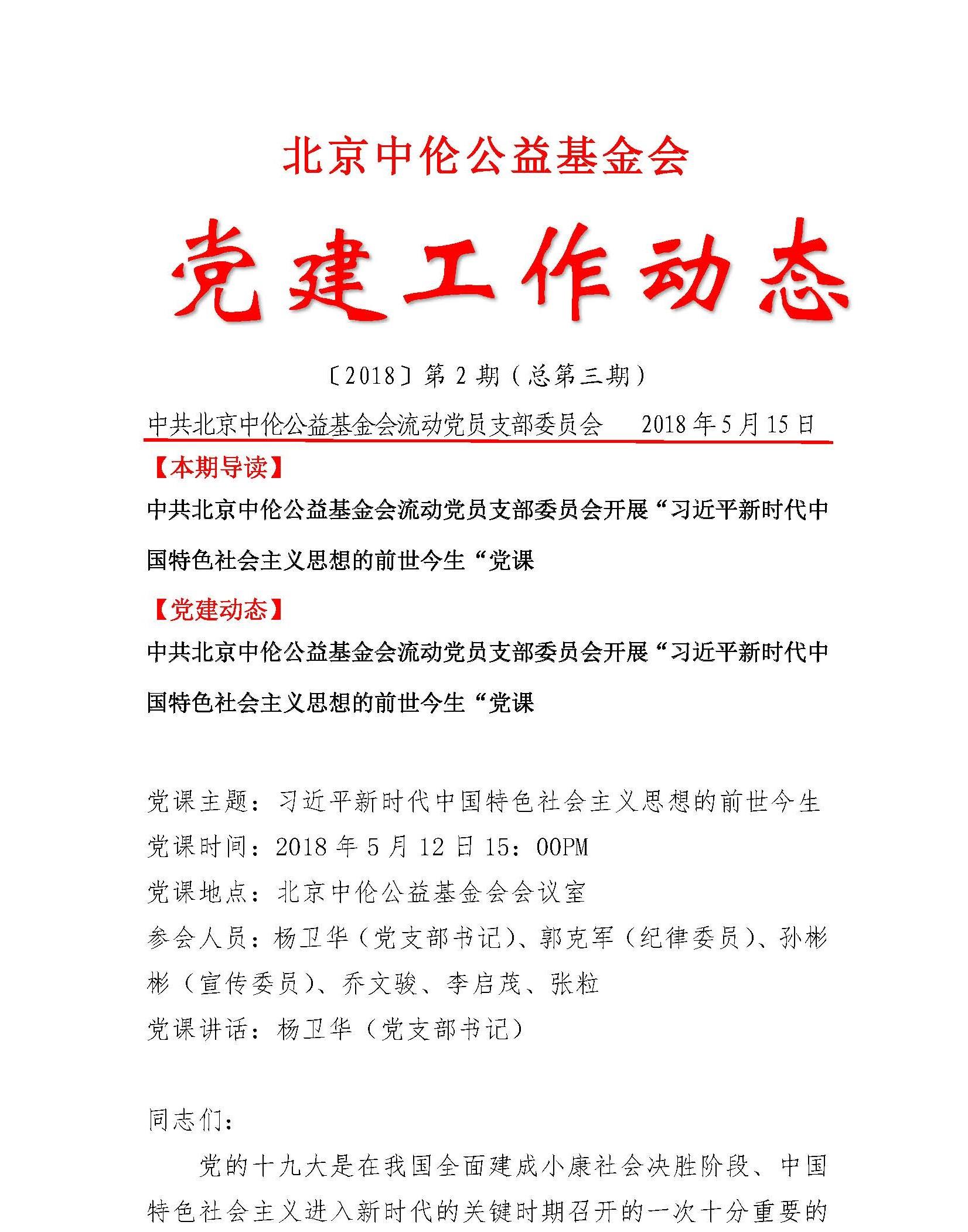 北京中伦公益基金会

党建工作动态

〔2018〕第 2 期（总第三期）

中共北京中伦公益基金会流动党员支部委员会　　2018 年 5 月 15 日

【本期导读】

中共北京中伦公益基金会流动党员支部委员会开展“习近平新时代中国特色社会主义思想的前世今生“党课

【党建动态】

中共北京中伦公益基金会流动党员支部委员会开展“习近平新时代中国特色社会主义思想的前世今生“党课

党课主题：习近平新时代中国特色社会主义思想的前世今生
党课时间：2018 年 5 月 12 日 15：00PM
党课地点：北京中伦公益基金会会议室
参会人员：杨卫华（党支部书记）、郭克军（纪律委员）、孙彬彬（宣传委员）、乔文骏、李启茂、张粒
党课讲话：杨卫华（党支部书记）

同志们：

党的十九大是在我国全面建成小康社会决胜阶段、中国特色社会主义进入新时代的关键时期召开的一次十分重要的